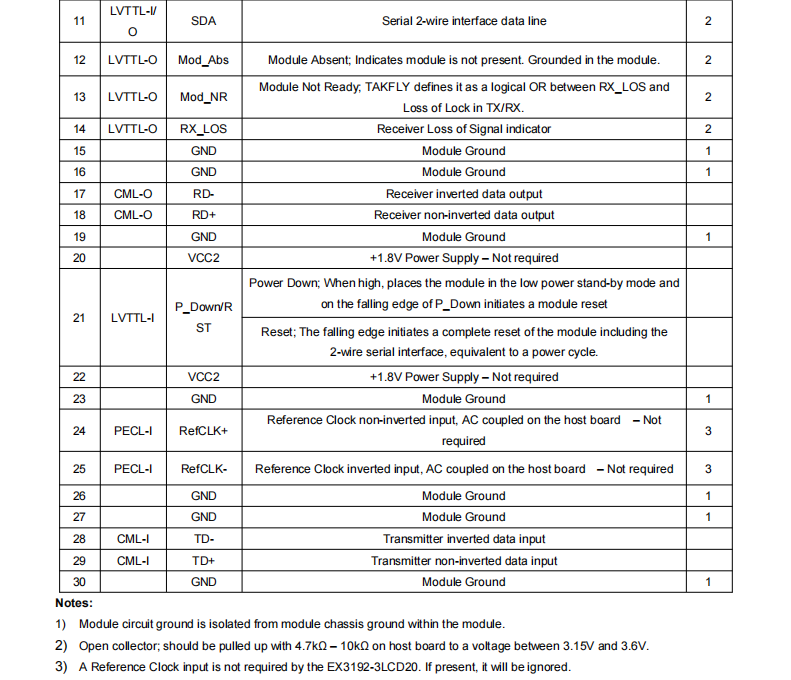 | 11 | LVTTL-I/O | SDA | Serial 2-wire interface data line | 2 |
|---|---|---|---|---|
| 12 | LVTTL-O | Mod_Abs | Module Absent; Indicates module is not present. Grounded in the module. | 2 |
| 13 | LVTTL-O | Mod_NR | Module Not Ready; TAKFLY defines it as a logical OR between RX_LOS and Loss of Lock in TX/RX. | 2 |
| 14 | LVTTL-O | RX_LOS | Receiver Loss of Signal indicator | 2 |
| 15 | | GND | Module Ground | 1 |
| 16 | | GND | Module Ground | 1 |
| 17 | CML-O | RD- | Receiver inverted data output | |
| 18 | CML-O | RD+ | Receiver non-inverted data output | |
| 19 | | GND | Module Ground | 1 |
| 20 | | VCC2 | +1.8V Power Supply – Not required | |
| 21 | LVTTL-I | P_Down/RST | Power Down; When high, places the module in the low power stand-by mode and on the falling edge of P_Down initiates a module reset | |
| | | | Reset; The falling edge initiates a complete reset of the module including the 2-wire serial interface, equivalent to a power cycle. | |
| 22 | | VCC2 | +1.8V Power Supply – Not required | |
| 23 | | GND | Module Ground | 1 |
| 24 | PECL-I | RefCLK+ | Reference Clock non-inverted input, AC coupled on the host board – Not required | 3 |
| 25 | PECL-I | RefCLK- | Reference Clock inverted input, AC coupled on the host board – Not required | 3 |
| 26 | | GND | Module Ground | 1 |
| 27 | | GND | Module Ground | 1 |
| 28 | CML-I | TD- | Transmitter inverted data input | |
| 29 | CML-I | TD+ | Transmitter non-inverted data input | |
| 30 | | GND | Module Ground | 1 |

Notes:

1) Module circuit ground is isolated from module chassis ground within the module.

2) Open collector; should be pulled up with 4.7kΩ – 10kΩ on host board to a voltage between 3.15V and 3.6V.

3) A Reference Clock input is not required by the EX3192-3LCD20. If present, it will be ignored.